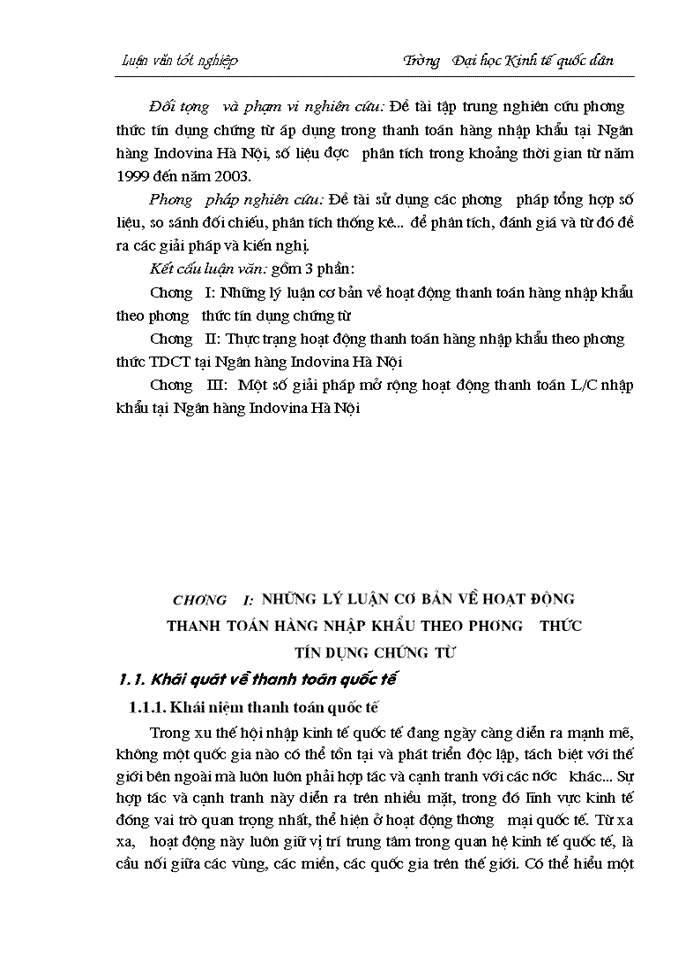 Luận văn tốt nghiệp Trờng Đại học Kinh tế quốc dân

Đối tợng và phạm vi nghiên cứu: Đề tài tập trung nghiên cứu phơng thức tín dụng chứng từ áp dụng trong thanh toán hàng nhập khẩu tại Ngân hàng Indovina Hà Nội, số liệu đợc phân tích trong khoảng thời gian từ năm 1999 đến năm 2003.

Phơng pháp nghiên cứu: Đề tài sử dụng các phơng pháp tổng hợp số liệu, so sánh đối chiếu, phân tích thống kê... để phân tích, đánh giá và từ đó đề ra các giải pháp và kiến nghị.

Kết cấu luận văn: gồm 3 phần:

Chơng I: Những lý luận cơ bản về hoạt động thanh toán hàng nhập khẩu theo phơng thức tín dụng chứng từ

Chơng II: Thực trạng hoạt động thanh toán hàng nhập khẩu theo phơng thức TDCT tại Ngân hàng Indovina Hà Nội

Chơng III: Một số giải pháp mở rộng hoạt động thanh toán L/C nhập khẩu tại Ngân hàng Indovina Hà Nội

CHƠNG I: NHỮNG LÝ LUẬN CƠ BẢN VỀ HOẠT ĐỘNG THANH TOÁN HÀNG NHẬP KHẨU THEO PHƠNG THỨC TÍN DỤNG CHỨNG TỪ

1.1. Khái quát về thanh toán quốc tế

1.1.1. Khái niệm thanh toán quốc tế

Trong xu thế hội nhập kinh tế quốc tế đang ngày càng diễn ra mạnh mẽ, không một quốc gia nào có thể tồn tại và phát triển độc lập, tách biệt với thế giới bên ngoài mà luôn luôn phải hợp tác và cạnh tranh với các nớc khác... Sự hợp tác và cạnh tranh này diễn ra trên nhiều mặt, trong đó lĩnh vực kinh tế đóng vai trò quan trọng nhất, thể hiện ở hoạt động thơng mại quốc tế. Từ xa xa, hoạt động này luôn giữ vị trí trung tâm trong quan hệ kinh tế quốc tế, là cầu nối giữa các vùng, các miền, các quốc gia trên thế giới. Có thể hiểu một